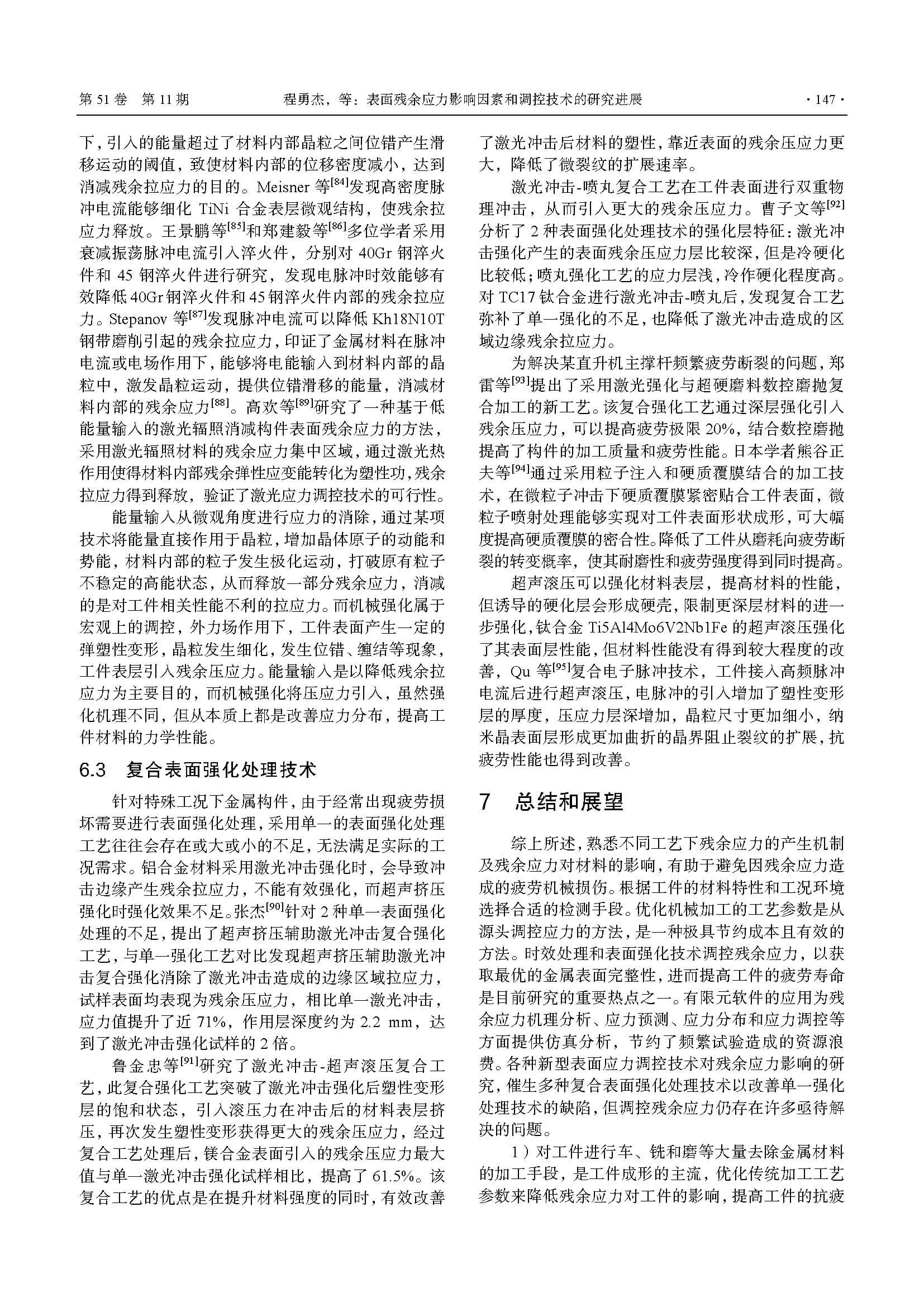 第 51 卷 第 11 期　　程勇杰，等：表面残余应力影响因素和调控技术的研究进展　　· 147 ·

下，引入的能量超过了材料内部晶粒之间位错产生滑移运动的阈值，致使材料内部的位移密度减小，达到消减残余拉应力的目的。Meisner 等$^{[84]}$发现高密度脉冲电流能够细化 TiNi 合金表层微观结构，使残余拉应力释放。王景鹏等$^{[85]}$和郑建毅等$^{[86]}$多位学者采用衰减振荡脉冲电流引入淬火件，分别对 40Gr 钢淬火件和 45 钢淬火件进行研究，发现电脉冲时效能够有效降低 40Gr 钢淬火件和 45 钢淬火件内部的残余拉应力。Stepanov 等$^{[87]}$发现脉冲电流可以降低 Kh18N10T 钢带磨削引起的残余拉应力，印证了金属材料在脉冲电流或电场作用下，能够将电能输入到材料内部的晶粒中，激发晶粒运动，提供位错滑移的能量，消减材料内部的残余应力$^{[88]}$。高欢等$^{[89]}$研究了一种基于低能量输入的激光辐照消减构件表面残余应力的方法，采用激光辐照材料的残余应力集中区域，通过激光热作用使得材料内部残余弹性应变能转化为塑性功，残余拉应力得到释放，验证了激光应力调控技术的可行性。

能量输入从微观角度进行应力的消除，通过某项技术将能量直接作用于晶粒，增加晶体原子的动能和势能，材料内部的粒子发生极化运动，打破原有粒子不稳定的高能状态，从而释放一部分残余应力，消减的是对工件相关性能不利的拉应力。而机械强化属于宏观上的调控，外力场作用下，工件表面产生一定的弹塑性变形，晶粒发生细化，发生位错、缠结等现象，工件表层引入残余压应力。能量输入是以降低残余拉应力为主要目的，而机械强化将压应力引入，虽然强化机理不同，但从本质上都是改善应力分布，提高工件材料的力学性能。

6.3　复合表面强化处理技术

针对特殊工况下金属构件，由于经常出现疲劳损坏需要进行表面强化处理，采用单一的表面强化处理工艺往往会存在或大或小的不足，无法满足实际的工况需求。铝合金材料采用激光冲击强化时，会导致冲击边缘产生残余拉应力，不能有效强化，而超声挤压强化时强化效果不足。张杰$^{[90]}$针对 2 种单一表面强化处理的不足，提出了超声挤压辅助激光冲击复合强化工艺，与单一强化工艺对比发现超声挤压辅助激光冲击复合强化消除了激光冲击造成的边缘区域拉应力，试样表面均表现为残余压应力，相比单一激光冲击，应力值提升了近 71%，作用层深度约为 2.2 mm，达到了激光冲击强化试样的 2 倍。

鲁金忠等$^{[91]}$研究了激光冲击-超声滚压复合工艺，此复合强化工艺突破了激光冲击强化后塑性变形层的饱和状态，引入滚压力在冲击后的材料表层挤压，再次发生塑性变形获得更大的残余压应力，经过复合工艺处理后，镁合金表面引入的残余压应力最大值与单一激光冲击强化试样相比，提高了 61.5%。该复合工艺的优点是在提升材料强度的同时，有效改善了激光冲击后材料的塑性，靠近表面的残余压应力更大，降低了微裂纹的扩展速率。

激光冲击-喷丸复合工艺在工件表面进行双重物理冲击，从而引入更大的残余压应力。曹子文等$^{[92]}$分析了 2 种表面强化处理技术的强化层特征：激光冲击强化产生的表面残余压应力层比较深，但是冷硬化比较低；喷丸强化工艺的应力层浅，冷作硬化程度高。对 TC17 钛合金进行激光冲击-喷丸后，发现复合工艺弥补了单一强化的不足，也降低了激光冲击造成的区域边缘残余拉应力。

为解决某直升机主撑杆频繁疲劳断裂的问题，郑雷等$^{[93]}$提出了采用激光强化与超硬磨料数控磨抛复合加工的新工艺。该复合强化工艺通过深层强化引入残余压应力，可以提高疲劳极限 20%，结合数控磨抛提高了构件的加工质量和疲劳性能。日本学者熊谷正夫等$^{[94]}$通过采用粒子注入和硬质覆膜结合的加工技术，在微粒子冲击下硬质覆膜紧密贴合工件表面，微粒子喷射处理能够实现对工件表面形状成形，可大幅度提高硬质覆膜的密合性。降低了工件从磨耗向疲劳断裂的转变概率，使其耐磨性和疲劳强度得到同时提高。

超声滚压可以强化材料表层，提高材料的性能，但诱导的硬化层会形成硬壳，限制更深层材料的进一步强化，钛合金 Ti5Al4Mo6V2Nb1Fe 的超声滚压强化了其表面层性能，但材料性能没有得到较大程度的改善，Qu 等$^{[95]}$复合电子脉冲技术，工件接入高频脉冲电流后进行超声滚压，电脉冲的引入增加了塑性变形层的厚度，压应力层深增加，晶粒尺寸更加细小，纳米晶表面层形成更加曲折的晶界阻止裂纹的扩展，抗疲劳性能也得到改善。

7　总结和展望

综上所述，熟悉不同工艺下残余应力的产生机制及残余应力对材料的影响，有助于避免因残余应力造成的疲劳机械损伤。根据工件的材料特性和工况环境选择合适的检测手段。优化机械加工的工艺参数是从源头调控应力的方法，是一种极具节约成本且有效的方法。时效处理和表面强化技术调控残余应力，以获取最优的金属表面完整性，进而提高工件的疲劳寿命是目前研究的重要热点之一。有限元软件的应用为残余应力机理分析、应力预测、应力分布和应力调控等方面提供仿真分析，节约了频繁试验造成的资源浪费。各种新型表面应力调控技术对残余应力影响的研究，催生多种复合表面强化处理技术以改善单一强化处理技术的缺陷，但调控残余应力仍存在许多亟待解决的问题。

1）对工件进行车、铣和磨等大量去除金属材料的加工手段，是工件成形的主流，优化传统加工工艺参数来降低残余应力对工件的影响，提高工件的抗疲